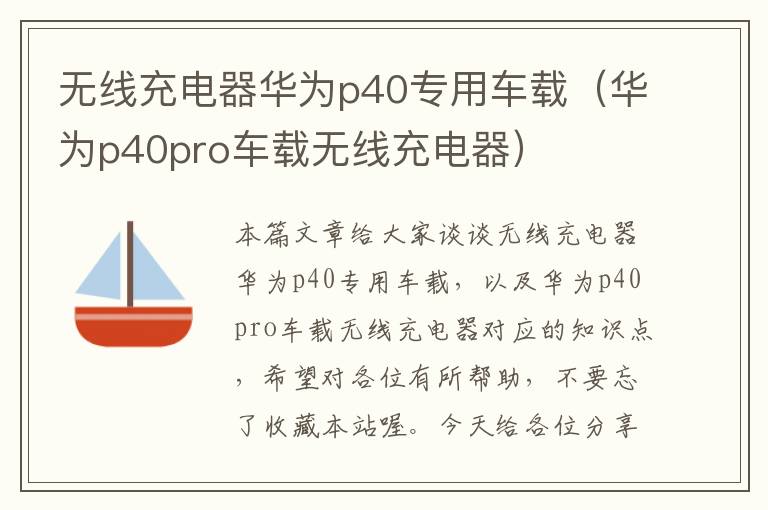 无线充电器华为p40专用车载（华为p40pro车载无线充电器）

本篇文章给大家谈谈无线充电器华为p40专用车载，以及华为p40pro车载无线充电器对应的知识点，希望对各位有所帮助，不要忘了收藏本站喔。今天给各位分享